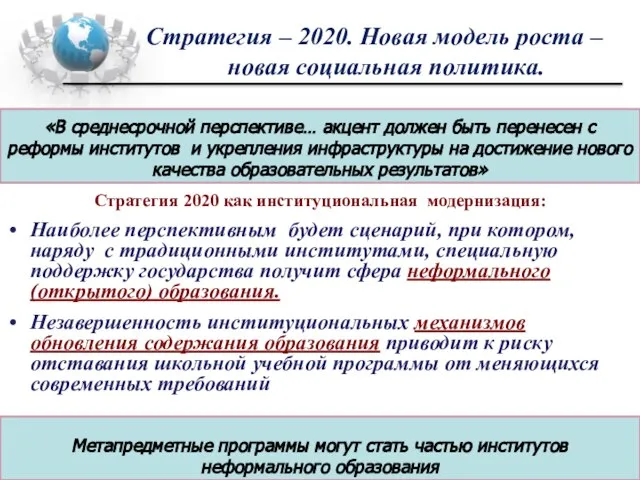 Стратегия – 2020. Новая модель роста – новая социальная политика.

«В среднесрочной перспективе… акцент должен быть перенесен с реформы институтов и укрепления инфраструктуры на достижение нового качества образовательных результатов»

Стратегия 2020 как институциональная модернизация:

• Наиболее перспективным будет сценарий, при котором, наряду с традиционными институтами, специальную поддержку государства получит сфера неформального (открытого) образования.

• Незавершенность институциональных механизмов обновления содержания образования приводит к риску отставания школьной учебной программы от меняющихся современных требований

Метапредметные программы могут стать частью институтов неформального образования